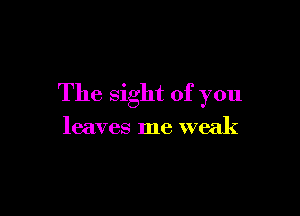 The sight of you
leaves me weak